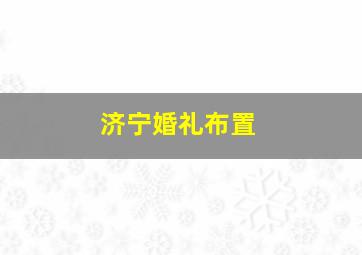 济宁婚礼布置